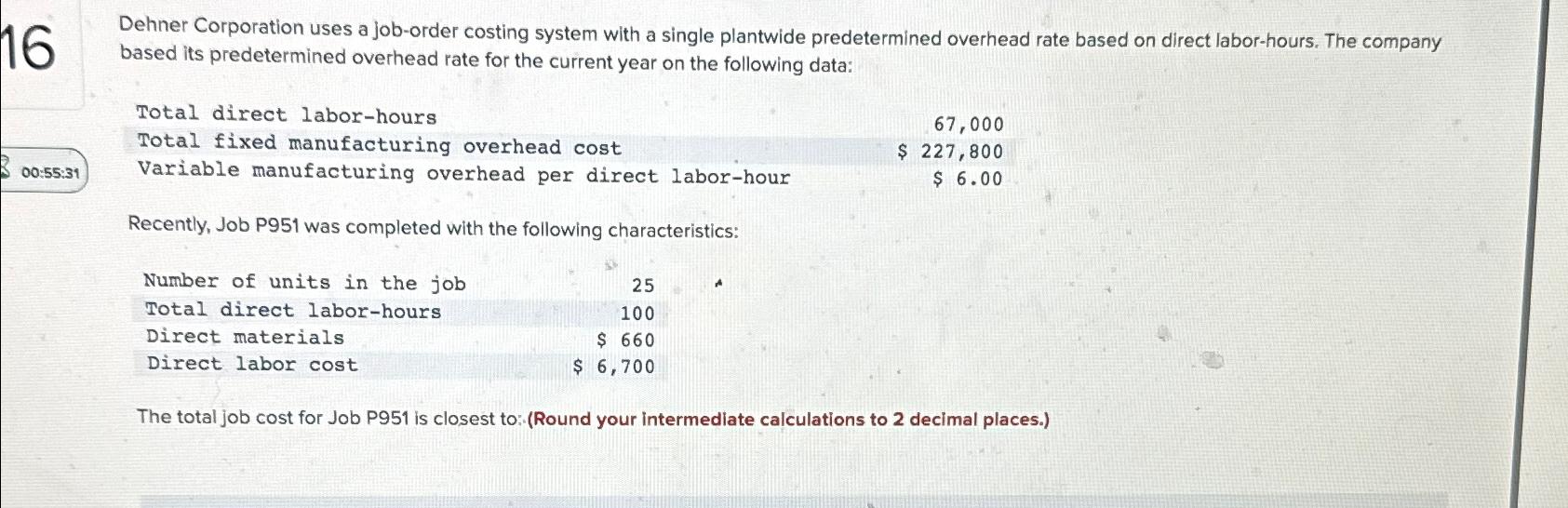 16

00:55:31

Dehner Corporation uses a job-order costing system with a single plantwide predetermined overhead rate based on direct labor-hours. The company based its predetermined overhead rate for the current year on the following data:

| Total direct labor-hours | 67,000 |
|---|---|
| Total fixed manufacturing overhead cost | $ 227,800 |
| Variable manufacturing overhead per direct labor-hour | $ 6.00 |

Recently, Job P951 was completed with the following characteristics:

| Number of units in the job | 25 |
|---|---|
| Total direct labor-hours | 100 |
| Direct materials | $ 660 |
| Direct labor cost | $ 6,700 |

The total job cost for Job P951 is closest to: (Round your intermediate calculations to 2 decimal places.)